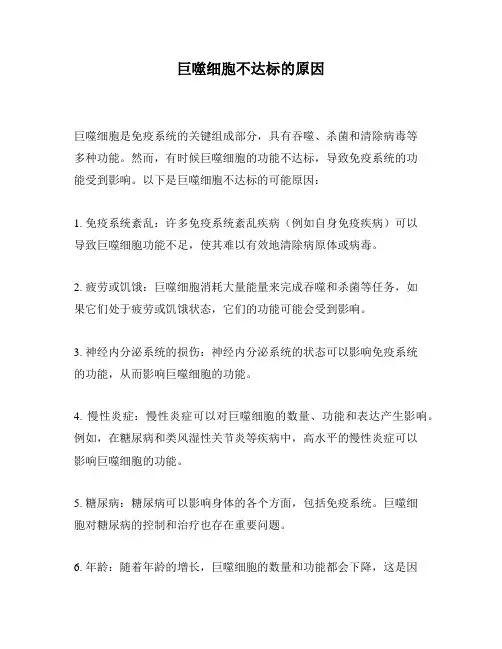 巨噬细胞不达标的原因

巨噬细胞是免疫系统的关键组成部分，具有吞噬、杀菌和清除病毒等多种功能。然而，有时候巨噬细胞的功能不达标，导致免疫系统的功能受到影响。以下是巨噬细胞不达标的可能原因：

1. 免疫系统紊乱：许多免疫系统紊乱疾病（例如自身免疫疾病）可以导致巨噬细胞功能不足，使其难以有效地清除病原体或病毒。

2. 疲劳或饥饿：巨噬细胞消耗大量能量来完成吞噬和杀菌等任务，如果它们处于疲劳或饥饿状态，它们的功能可能会受到影响。

3. 神经内分泌系统的损伤：神经内分泌系统的状态可以影响免疫系统的功能，从而影响巨噬细胞的功能。

4. 慢性炎症：慢性炎症可以对巨噬细胞的数量、功能和表达产生影响。例如，在糖尿病和类风湿性关节炎等疾病中，高水平的慢性炎症可以影响巨噬细胞的功能。

5. 糖尿病：糖尿病可以影响身体的各个方面，包括免疫系统。巨噬细胞对糖尿病的控制和治疗也存在重要问题。

6. 年龄：随着年龄的增长，巨噬细胞的数量和功能都会下降，这是因